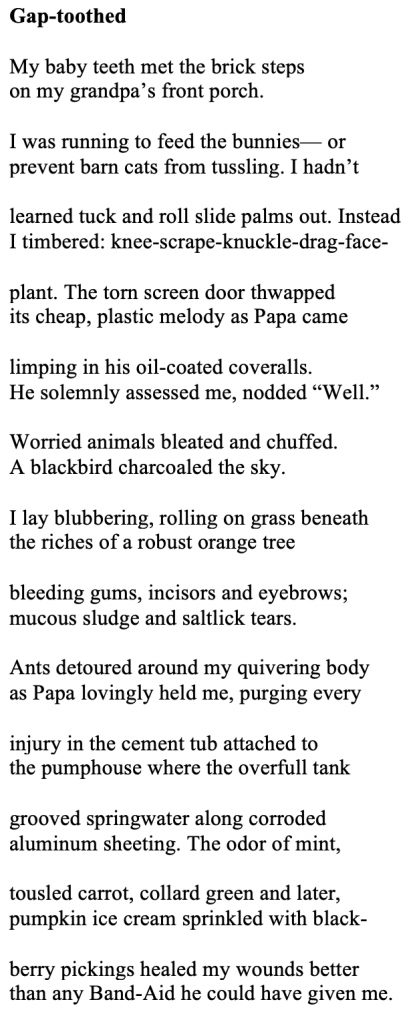 **Gap-toothed**

My baby teeth met the brick steps
on my grandpa's front porch.

I was running to feed the bunnies— or
prevent barn cats from tussling. I hadn't

learned tuck and roll slide palms out. Instead
I timbered: knee-scrape-knuckle-drag-face-

plant. The torn screen door thwapped
its cheap, plastic melody as Papa came

limping in his oil-coated coveralls.
He solemnly assessed me, nodded "Well."

Worried animals bleated and chuffed.
A blackbird charcoaled the sky.

I lay blubbering, rolling on grass beneath
the riches of a robust orange tree

bleeding gums, incisors and eyebrows;
mucous sludge and saltlick tears.

Ants detoured around my quivering body
as Papa lovingly held me, purging every

injury in the cement tub attached to
the pumphouse where the overfull tank

grooved springwater along corroded
aluminum sheeting. The odor of mint,

tousled carrot, collard green and later,
pumpkin ice cream sprinkled with black-

berry pickings healed my wounds better
than any Band-Aid he could have given me.